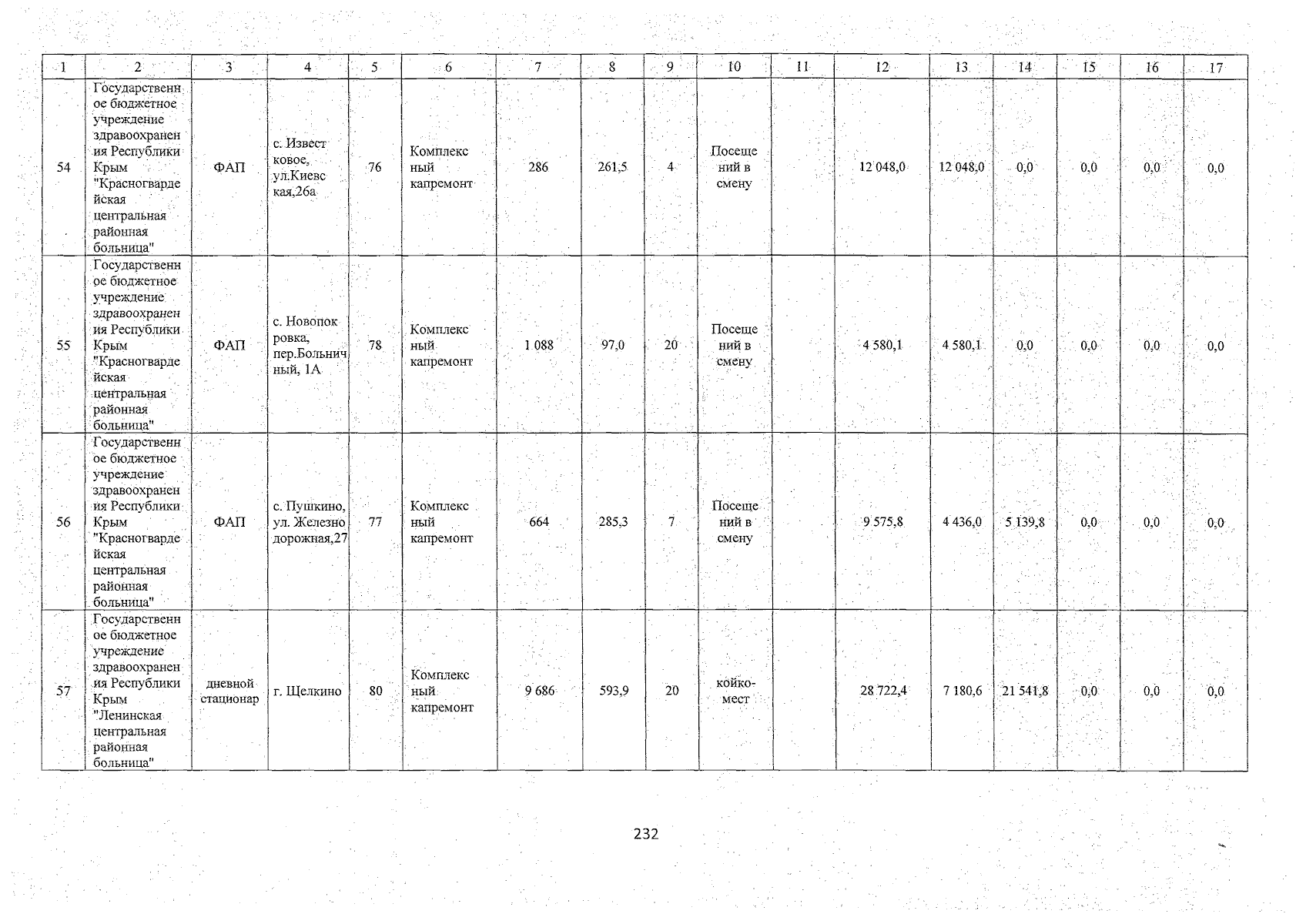 | 1 | 2 | 3 | 4 | 5 | 6 | 7 | 8 | 9 | 10 | 11 | 12 | 13 | 14 | 15 | 16 | 17 |
|---|---|---|---|---|---|---|---|---|---|---|---|---|---|---|---|---|
| 54 | Государственное бюджетное учреждение здравоохранения Республики Крым "Красногвардейская центральная районная больница" | ФАП | с. Известковое, ул.Киевская,26а | 76 | Комплексный капремонт | 286 | 261,5 | 4 | Посещений в смену | | 12 048,0 | 12 048,0 | 0,0 | 0,0 | 0,0 | 0,0 |
| 55 | Государственное бюджетное учреждение здравоохранения Республики Крым "Красногвардейская центральная районная больница" | ФАП | с. Новопокровка, пер.Больничный, 1А | 78 | Комплексный капремонт | 1 088 | 97,0 | 20 | Посещений в смену | | 4 580,1 | 4 580,1 | 0,0 | 0,0 | 0,0 | 0,0 |
| 56 | Государственное бюджетное учреждение здравоохранения Республики Крым "Красногвардейская центральная районная больница" | ФАП | с. Пушкино, ул. Железнодорожная,27 | 77 | Комплексный капремонт | 664 | 285,3 | 7 | Посещений в смену | | 9 575,8 | 4 436,0 | 5 139,8 | 0,0 | 0,0 | 0,0 |
| 57 | Государственное бюджетное учреждение здравоохранения Республики Крым "Ленинская центральная районная больница" | дневной стационар | г. Щелкино | 80 | Комплексный капремонт | 9 686 | 593,9 | 20 | койко-мест | | 28 722,4 | 7 180,6 | 21 541,8 | 0,0 | 0,0 | 0,0 |

232